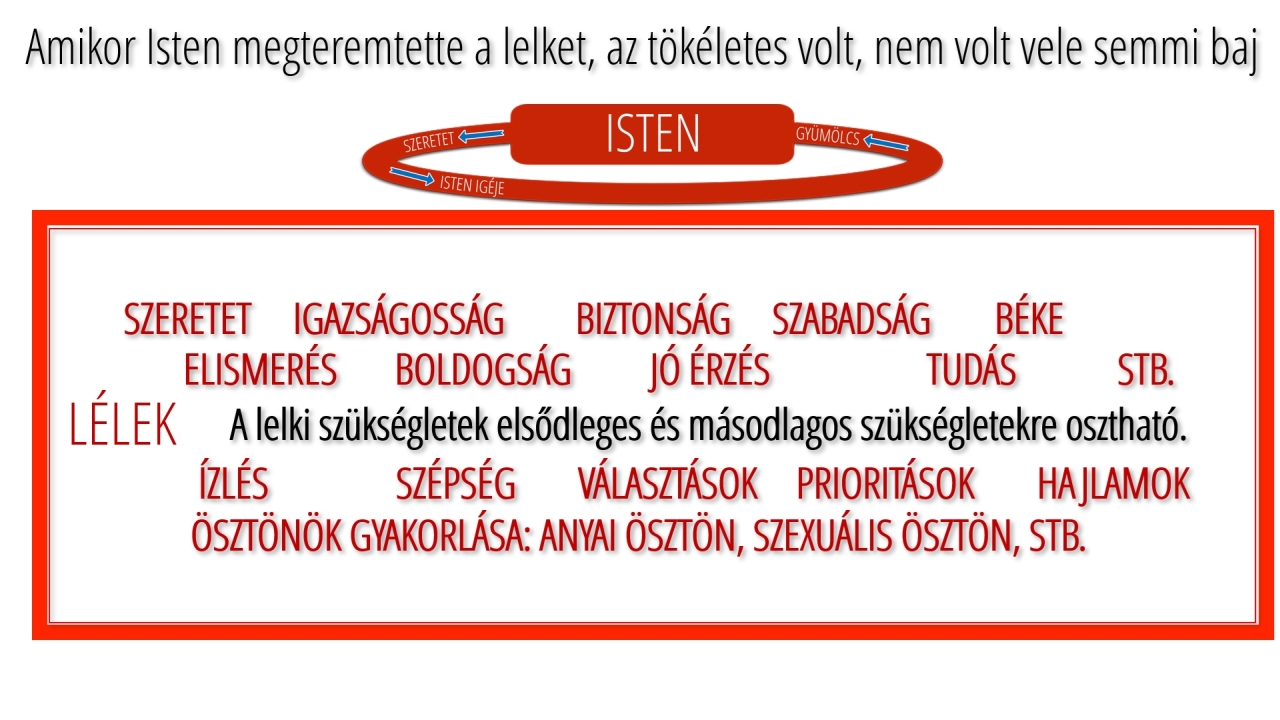 Amikor Isten megteremtette a lelket, az tökéletes volt, nem volt vele semmi baj

SZERETET

ISTEN

GYÜMÖLCS

ISTEN IGÉJE

SZERETET IGAZSÁGOSSÁG BIZTONSÁG SZABADSÁG BÉKE
ELISMERÉS BOLDOGSÁG JÓ ÉRZÉS TUDÁS STB.

LÉLEK

A lelki szükségletek elsődleges és másodlagos szükségletekre osztható.

ÍZLÉS SZÉPSÉG VÁLASZTÁSOK PRIORITÁSOK HAJLAMOK
ÖSZTÖNÖK GYAKORLÁSA: ANYAI ÖSZTÖN, SZEXUÁLIS ÖSZTÖN, STB.